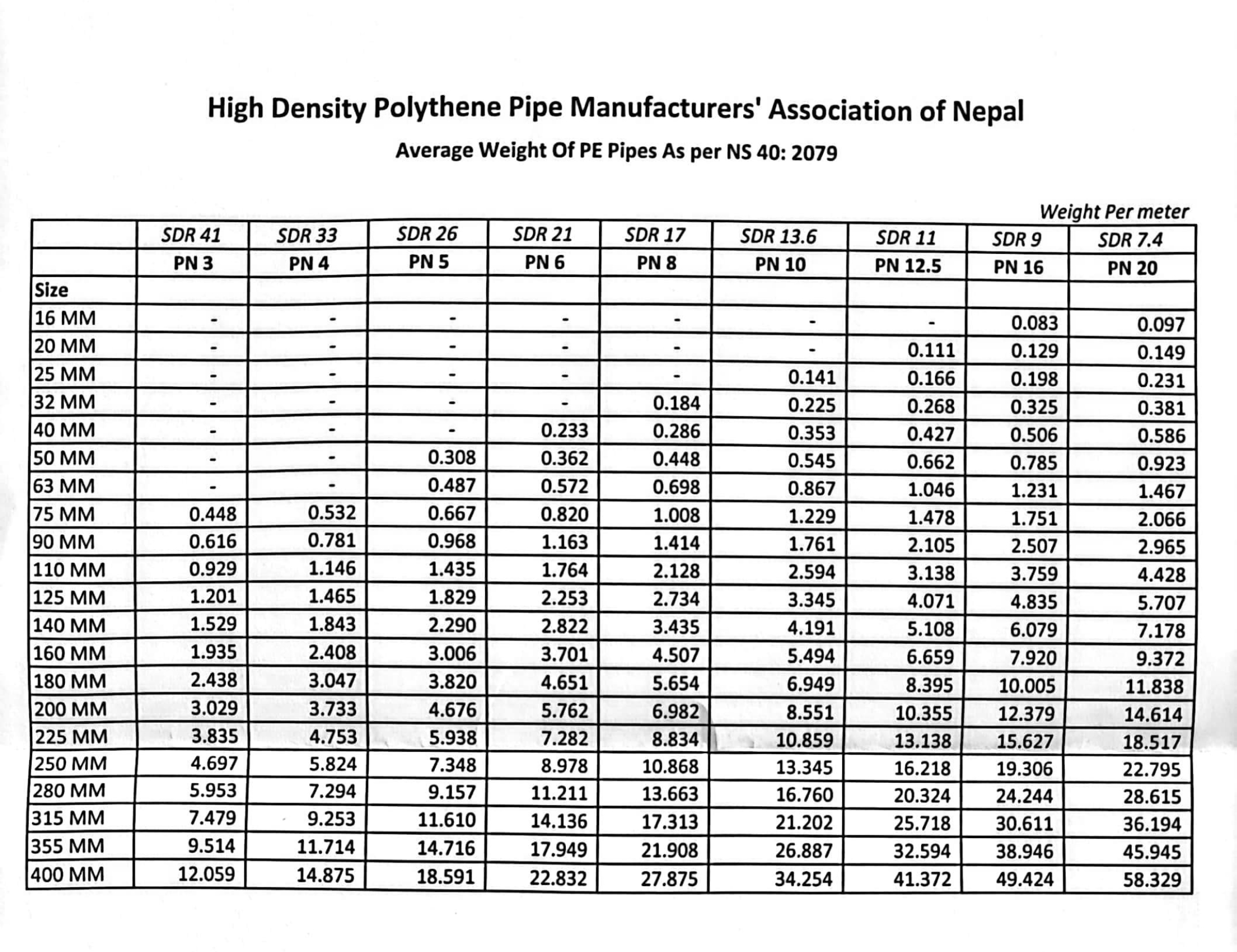 High Density Polythene Pipe Manufacturers' Association of Nepal

Average Weight Of PE Pipes As per NS 40: 2079

Weight Per meter

| | SDR 41 | SDR 33 | SDR 26 | SDR 21 | SDR 17 | SDR 13.6 | SDR 11 | SDR 9 | SDR 7.4 |
|---|---|---|---|---|---|---|---|---|---|
| | PN 3 | PN 4 | PN 5 | PN 6 | PN 8 | PN 10 | PN 12.5 | PN 16 | PN 20 |
| Size | | | | | | | | | |
| 16 MM | - | - | - | - | - | - | - | 0.083 | 0.097 |
| 20 MM | - | - | - | - | - | - | 0.111 | 0.129 | 0.149 |
| 25 MM | - | - | - | - | - | 0.141 | 0.166 | 0.198 | 0.231 |
| 32 MM | - | - | - | - | 0.184 | 0.225 | 0.268 | 0.325 | 0.381 |
| 40 MM | - | - | - | 0.233 | 0.286 | 0.353 | 0.427 | 0.506 | 0.586 |
| 50 MM | - | - | 0.308 | 0.362 | 0.448 | 0.545 | 0.662 | 0.785 | 0.923 |
| 63 MM | - | - | 0.487 | 0.572 | 0.698 | 0.867 | 1.046 | 1.231 | 1.467 |
| 75 MM | 0.448 | 0.532 | 0.667 | 0.820 | 1.008 | 1.229 | 1.478 | 1.751 | 2.066 |
| 90 MM | 0.616 | 0.781 | 0.968 | 1.163 | 1.414 | 1.761 | 2.105 | 2.507 | 2.965 |
| 110 MM | 0.929 | 1.146 | 1.435 | 1.764 | 2.128 | 2.594 | 3.138 | 3.759 | 4.428 |
| 125 MM | 1.201 | 1.465 | 1.829 | 2.253 | 2.734 | 3.345 | 4.071 | 4.835 | 5.707 |
| 140 MM | 1.529 | 1.843 | 2.290 | 2.822 | 3.435 | 4.191 | 5.108 | 6.079 | 7.178 |
| 160 MM | 1.935 | 2.408 | 3.006 | 3.701 | 4.507 | 5.494 | 6.659 | 7.920 | 9.372 |
| 180 MM | 2.438 | 3.047 | 3.820 | 4.651 | 5.654 | 6.949 | 8.395 | 10.005 | 11.838 |
| 200 MM | 3.029 | 3.733 | 4.676 | 5.762 | 6.982 | 8.551 | 10.355 | 12.379 | 14.614 |
| 225 MM | 3.835 | 4.753 | 5.938 | 7.282 | 8.834 | 10.859 | 13.138 | 15.627 | 18.517 |
| 250 MM | 4.697 | 5.824 | 7.348 | 8.978 | 10.868 | 13.345 | 16.218 | 19.306 | 22.795 |
| 280 MM | 5.953 | 7.294 | 9.157 | 11.211 | 13.663 | 16.760 | 20.324 | 24.244 | 28.615 |
| 315 MM | 7.479 | 9.253 | 11.610 | 14.136 | 17.313 | 21.202 | 25.718 | 30.611 | 36.194 |
| 355 MM | 9.514 | 11.714 | 14.716 | 17.949 | 21.908 | 26.887 | 32.594 | 38.946 | 45.945 |
| 400 MM | 12.059 | 14.875 | 18.591 | 22.832 | 27.875 | 34.254 | 41.372 | 49.424 | 58.329 |